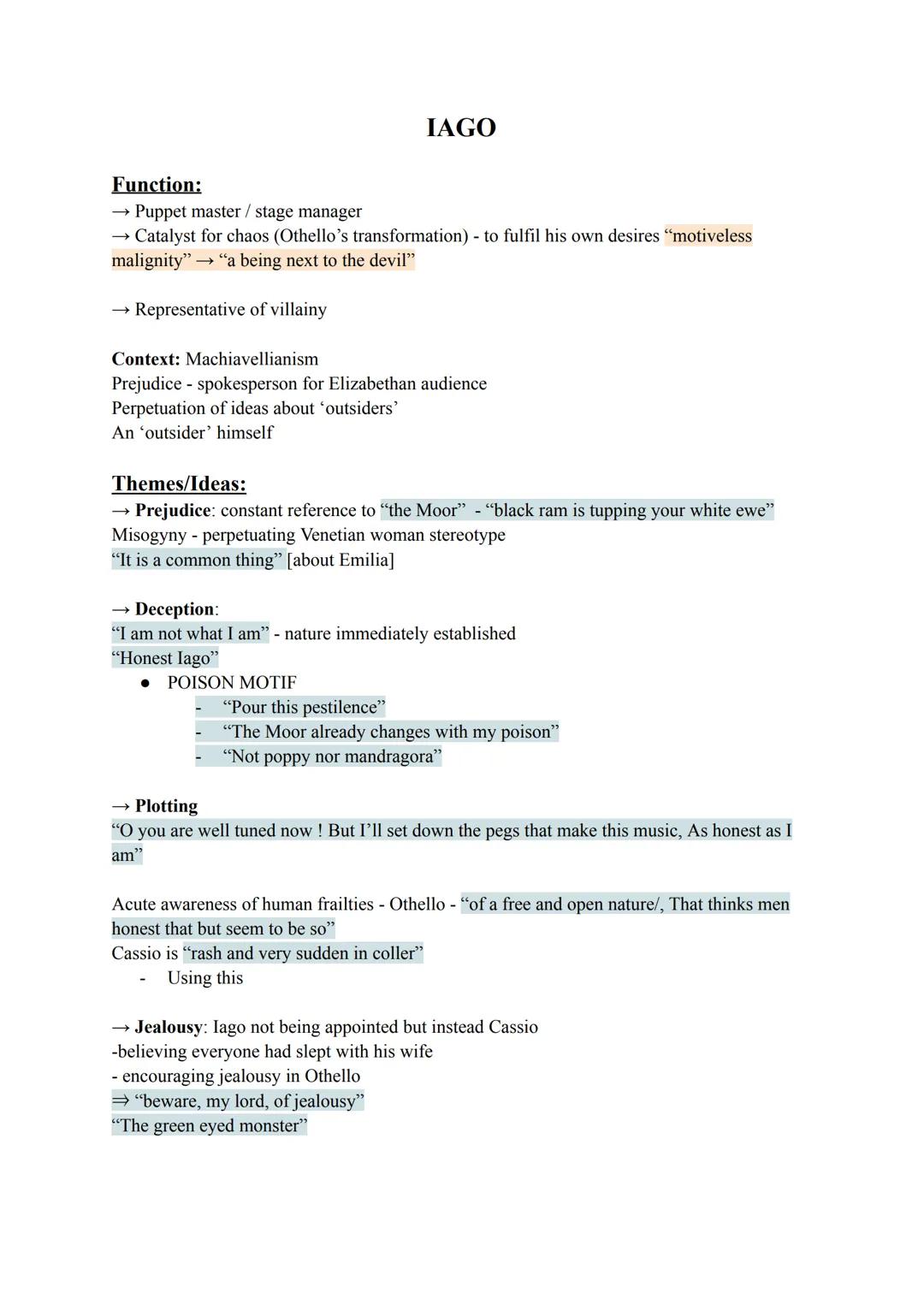 IAGO

Function:
→ Puppet master / stage manager
→ Catalyst for chaos (Othello's transformation) - to fulfil his own desires "motiveless malignity" → "a being next to the devil"

→ Representative of villainy

Context: Machiavellianism
Prejudice - spokesperson for Elizabethan audience
Perpetuation of ideas about 'outsiders'
An 'outsider' himself

Themes/Ideas:
→ Prejudice: constant reference to "the Moor" - "black ram is tupping your white ewe"
Misogyny - perpetuating Venetian woman stereotype
"It is a common thing" [about Emilia]

→ Deception:
"I am not what I am" - nature immediately established
"Honest Iago"
● POISON MOTIF
- "Pour this pestilence"
- "The Moor already changes with my poison"
- "Not poppy nor mandragora"

→ Plotting
"O you are well tuned now ! But I'll set down the pegs that make this music, As honest as I am"

Acute awareness of human frailties - Othello - "of a free and open nature/, That thinks men honest that but seem to be so"
Cassio is "rash and very sudden in coller"
- Using this

→ Jealousy: Iago not being appointed but instead Cassio
-believing everyone had slept with his wife
- encouraging jealousy in Othello
⇒ "beware, my lord, of jealousy"
"The green eyed monster"